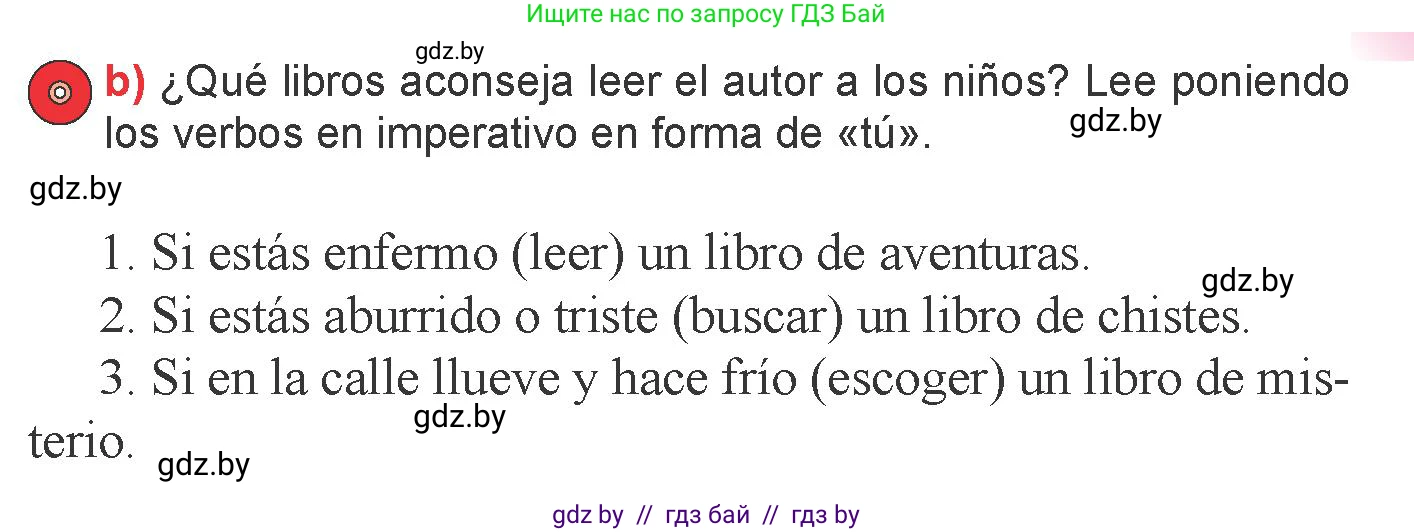 Ищите нас по запросу ГДЗ Бай

gdz.by

b) ¿Qué libros aconseja leer el autor a los niños? Lee poniendo los verbos en imperativo en forma de «tú».

gdz.by

gdz.by

1. Si estás enfermo (leer) un libro de aventuras.

gdz.by

2. Si estás aburrido o triste (buscar) un libro de chistes.

3. Si en la calle llueve y hace frío (escoger) un libro de misterio.

gdz.by

gdz.by

gdz by // гдз бай // гдз by